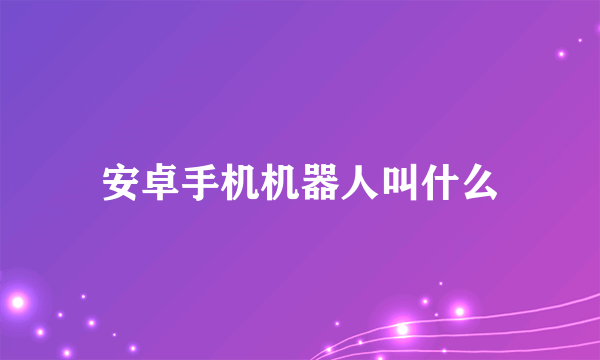 安卓手机机器人叫什么